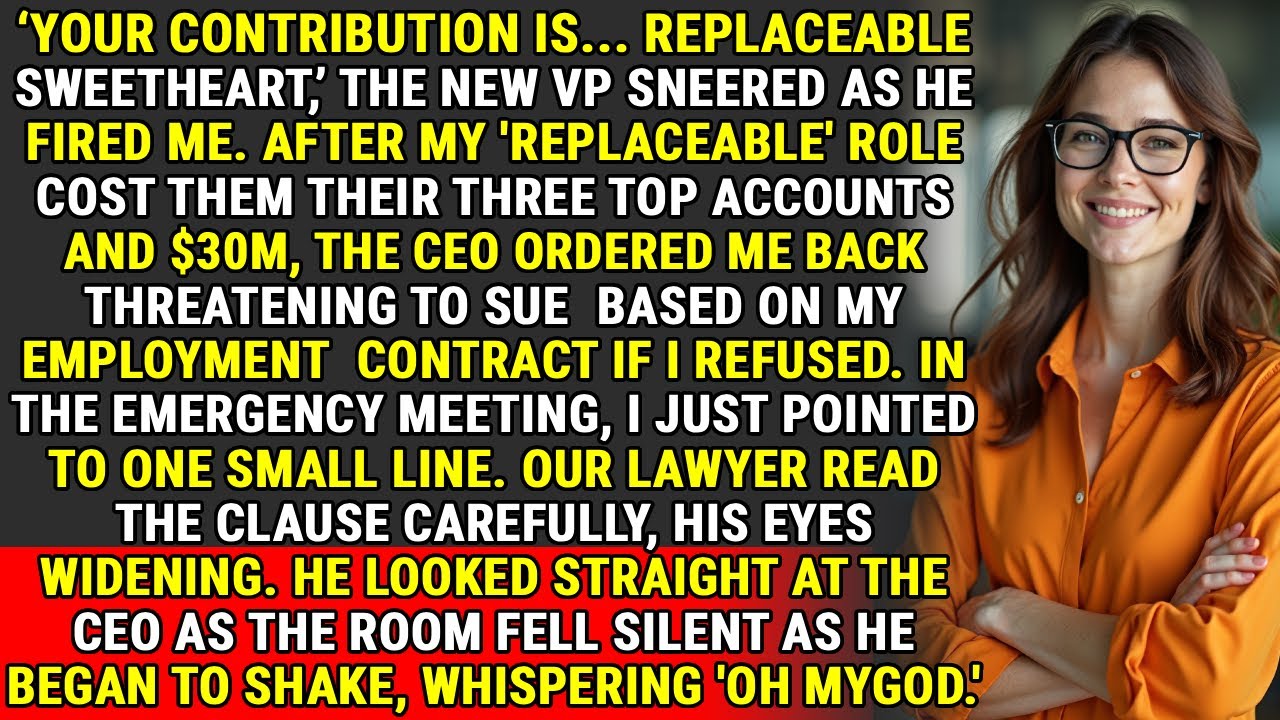 ‘YOUR CONTRIBUTION IS... REPLACEABLE SWEETHEART,’ THE NEW VP SNEERED AS HE FIRED ME. AFTER MY 'REPLACEABLE' ROLE COST THEM THEIR THREE TOP ACCOUNTS AND $30M, THE CEO ORDERED ME BACK THREATENING TO SUE BASED ON MY EMPLOYMENT CONTRACT IF I REFUSED. IN THE EMERGENCY MEETING, I JUST POINTED TO ONE SMALL LINE. OUR LAWYER READ THE CLAUSE CAREFULLY, HIS EYES WIDENING. HE LOOKED STRAIGHT AT THE CEO AS THE ROOM FELL SILENT AS HE BEGAN TO SHAKE, WHISPERING 'OH MYGOD.'